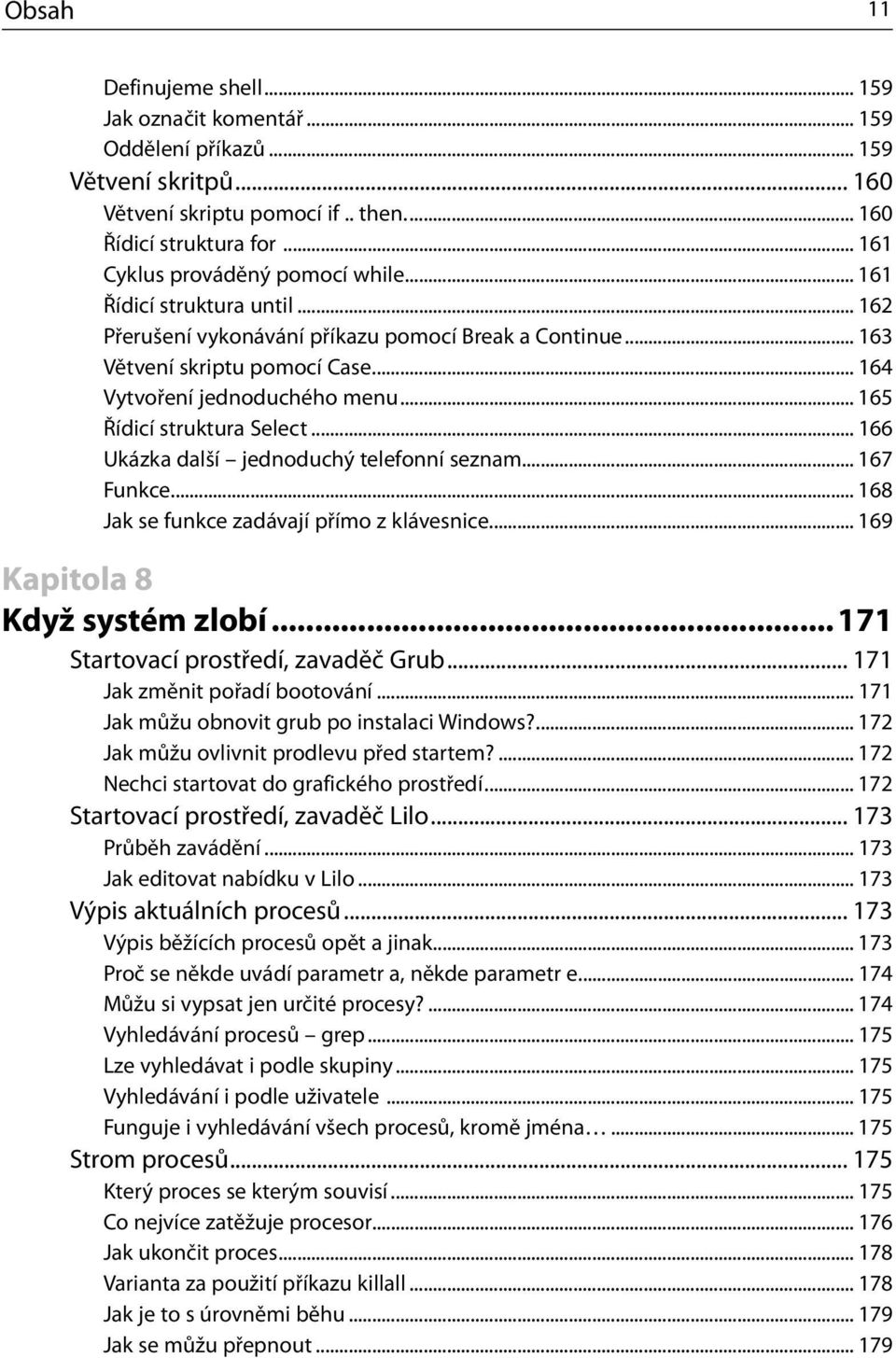 Obsah 11

Definujeme shell ... 159
Jak označit komentář ... 159
Oddělení příkazů ... 159
Větvení skritpů ... 160
Větvení skriptu pomocí if .. then. ... 160
Řídicí struktura for ... 161
Cyklus prováděný pomocí while ... 161
Řídicí struktura until ... 162
Přerušení vykonávání příkazu pomocí Break a Continue ... 163
Větvení skriptu pomocí Case ... 164
Vytvoření jednoduchého menu ... 165
Řídicí struktura Select ... 166
Ukázka další – jednoduchý telefonní seznam ... 167
Funkce ... 168
Jak se funkce zadávají přímo z klávesnice ... 169

Kapitola 8
Když systém zlobí ... 171
Startovací prostředí, zavaděč Grub ... 171
Jak změnit pořadí bootování ... 171
Jak můžu obnovit grub po instalaci Windows? ... 172
Jak můžu ovlivnit prodlevu před startem? ... 172
Nechci startovat do grafického prostředí ... 172
Startovací prostředí, zavaděč Lilo ... 173
Průběh zavádění ... 173
Jak editovat nabídku v Lilo ... 173
Výpis aktuálních procesů ... 173
Výpis běžících procesů opět a jinak ... 173
Proč se někde uvádí parametr a, někde parametr e ... 174
Můžu si vypsat jen určité procesy? ... 174
Vyhledávání procesů – grep ... 175
Lze vyhledávat i podle skupiny ... 175
Vyhledávání i podle uživatele ... 175
Funguje i vyhledávání všech procesů, kromě jména… ... 175
Strom procesů ... 175
Který proces se kterým souvisí ... 175
Co nejvíce zatěžuje procesor ... 176
Jak ukončit proces ... 178
Varianta za použití příkazu killall ... 178
Jak je to s úrovněmi běhu ... 179
Jak se můžu přepnout ... 179